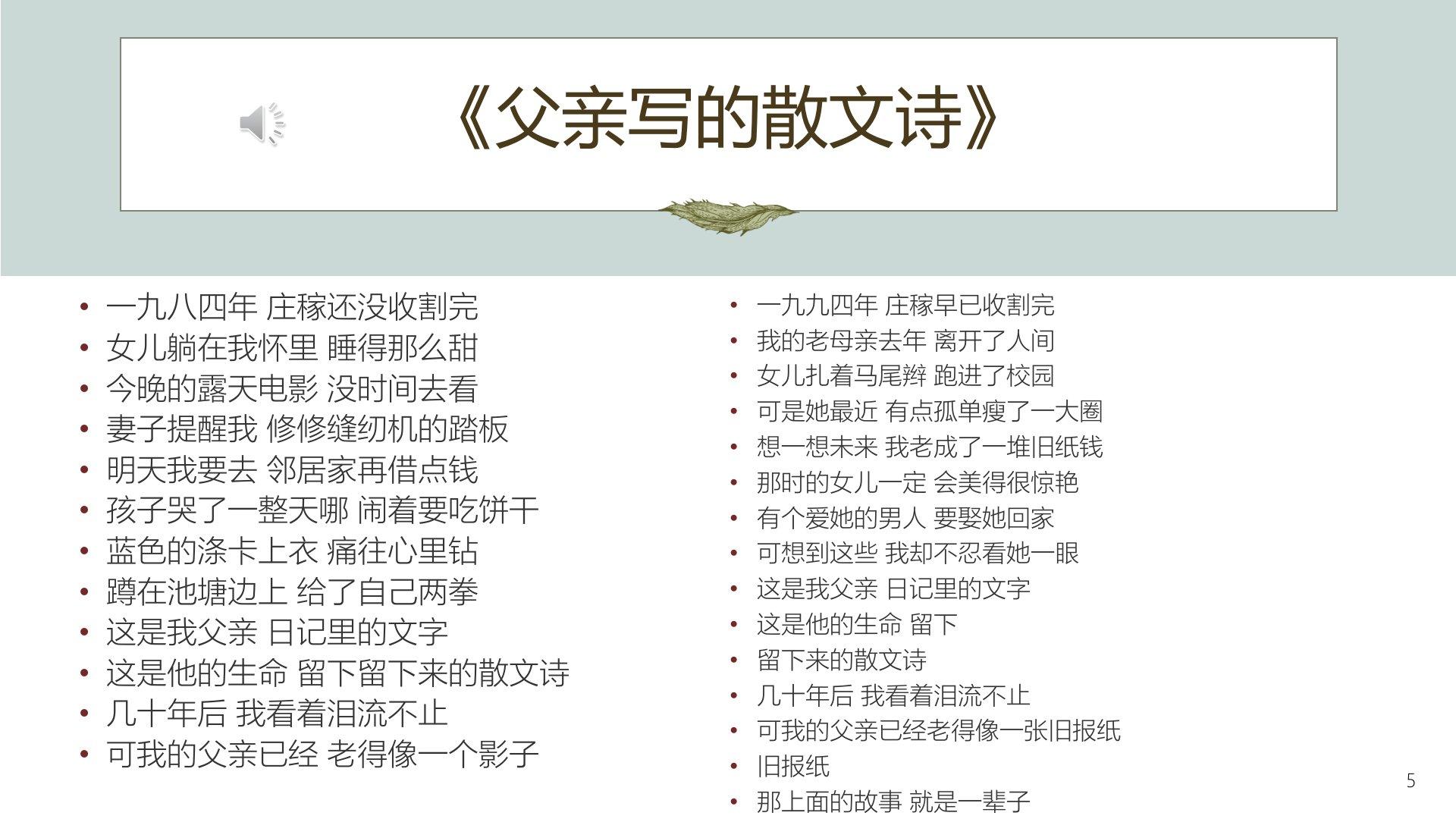 《父亲写的散文诗》

• 一九八四年 庄稼还没收割完
• 女儿躺在我怀里 睡得那么甜
• 今晚的露天电影 没时间去看
• 妻子提醒我 修修缝纫机的踏板
• 明天我要去 邻居家再借点钱
• 孩子哭了一整天哪 闹着要吃饼干
• 蓝色的涤卡上衣 痛往心里钻
• 蹲在池塘边上 给了自己两拳
• 这是我父亲 日记里的文字
• 这是他的生命 留下留下来的散文诗
• 几十年后 我看着泪流不止
• 可我的父亲已经 老得像一个影子

• 一九九四年 庄稼早已收割完
• 我的老母亲去年 离开了人间
• 女儿扎着马尾辫 跑进了校园
• 可是她最近 有点孤单瘦了一大圈
• 想一想未来 我老成了一堆旧纸钱
• 那时的女儿一定 会美得很惊艳
• 有个爱她的男人 要娶她回家
• 可想到这些 我却不忍看她一眼
• 这是我父亲 日记里的文字
• 这是他的生命 留下
• 留下来的散文诗
• 几十年后 我看着泪流不止
• 可我的父亲已经老得像一张旧报纸
• 旧报纸
• 那上面的故事 就是一辈子

5